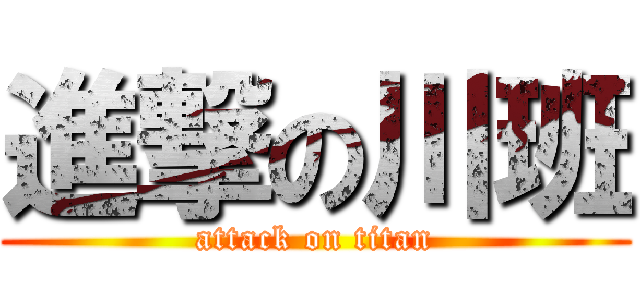 進撃の川班
attack on titan